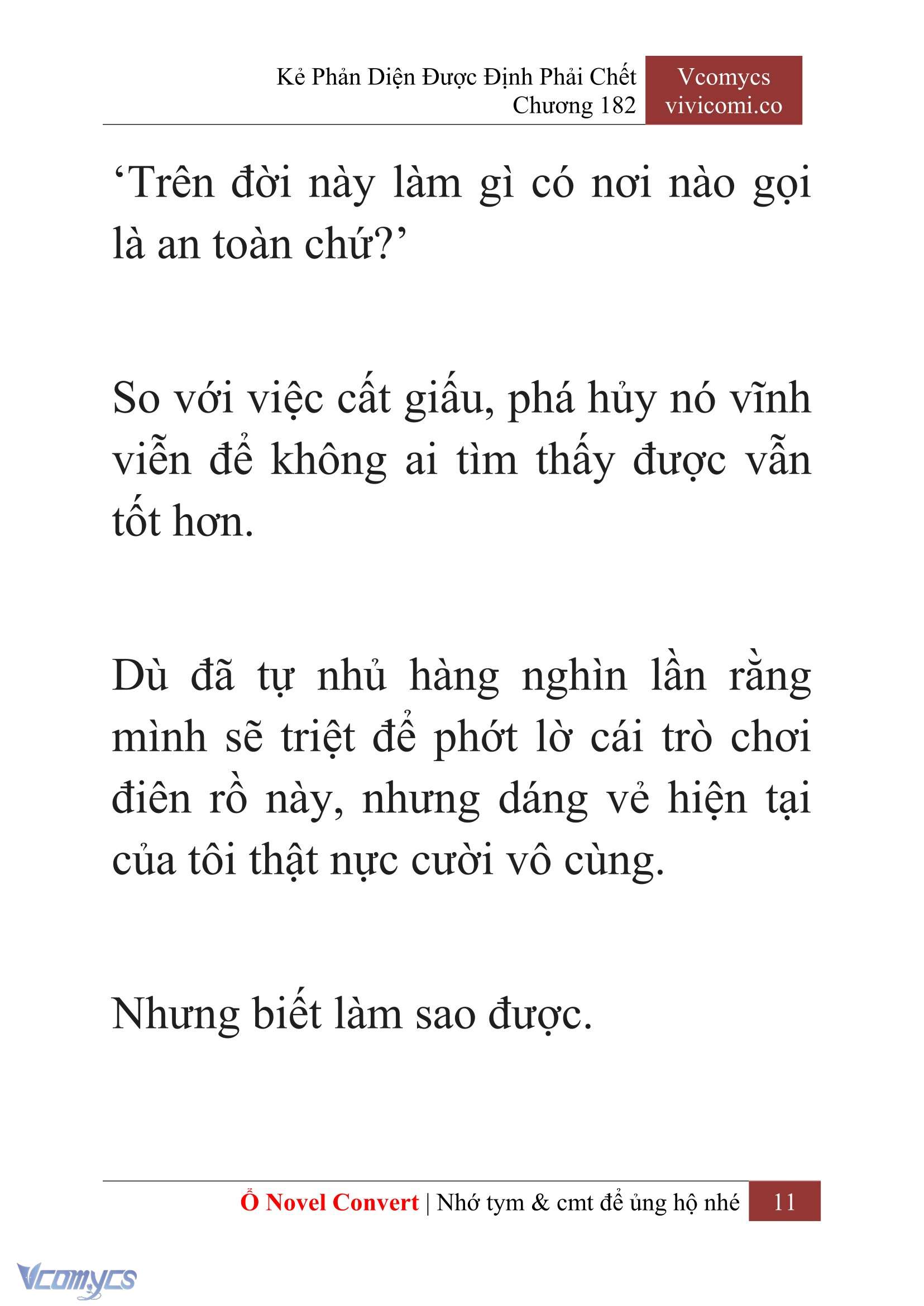 Kẻ Phản Diện Được Định Phải Chết
Chương 182

Vcomycs
vivicomi.co

‘Trên đời này làm gì có nơi nào gọi là an toàn chứ?’

So với việc cất giấu, phá hủy nó vĩnh viễn để không ai tìm thấy được vẫn tốt hơn.

Dù đã tự nhủ hàng nghìn lần rằng mình sẽ triệt để phớt lờ cái trò chơi điên rồ này, nhưng dáng vẻ hiện tại của tôi thật nực cười vô cùng.

Nhưng biết làm sao được.

Ổ Novel Convert | Nhớ tym & cmt để ủng hộ nhé 11

Vcomycs